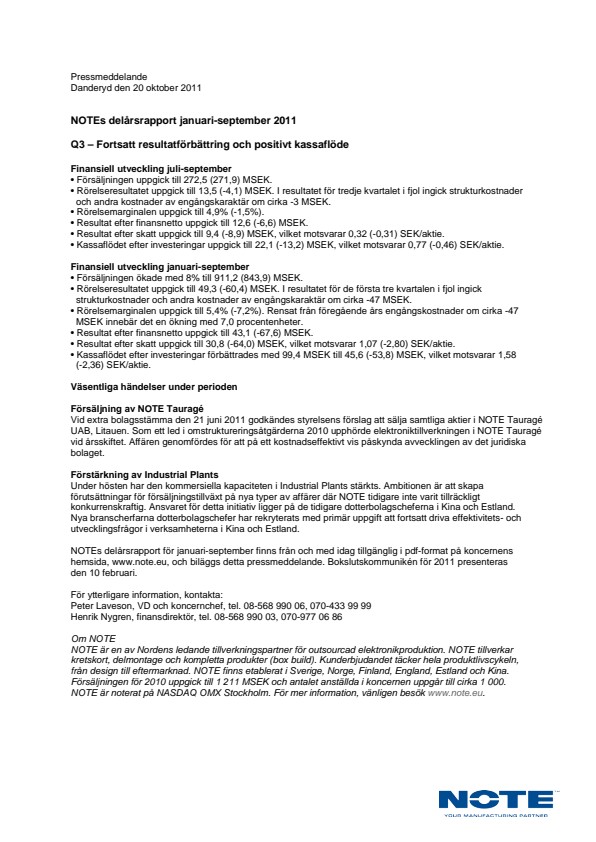 Pressmeddelande
Danderyd den 20 oktober 2011

NOTEs delårsrapport januari-september 2011

Q3 – Fortsatt resultatförbättring och positivt kassaflöde

Finansiell utveckling juli-september
• Försäljningen uppgick till 272,5 (271,9) MSEK.
• Rörelseresultatet uppgick till 13,5 (-4,1) MSEK. I resultatet för tredje kvartalet i fjol ingick strukturkostnader och andra kostnader av engångskaraktär om cirka -3 MSEK.
• Rörelsemarginalen uppgick till 4,9% (-1,5%).
• Resultat efter finansnetto uppgick till 12,6 (-6,6) MSEK.
• Resultat efter skatt uppgick till 9,4 (-8,9) MSEK, vilket motsvarar 0,32 (-0,31) SEK/aktie.
• Kassaflödet efter investeringar uppgick till 22,1 (-13,2) MSEK, vilket motsvarar 0,77 (-0,46) SEK/aktie.

Finansiell utveckling januari-september
• Försäljningen ökade med 8% till 911,2 (843,9) MSEK.
• Rörelseresultatet uppgick till 49,3 (-60,4) MSEK. I resultatet för de första tre kvartalen i fjol ingick strukturkostnader och andra kostnader av engångskaraktär om cirka -47 MSEK.
• Rörelsemarginalen uppgick till 5,4% (-7,2%). Rensat från föregående års engångskostnader om cirka -47 MSEK innebär det en ökning med 7,0 procentenheter.
• Resultat efter finansnetto uppgick till 43,1 (-67,6) MSEK.
• Resultat efter skatt uppgick till 30,8 (-64,0) MSEK, vilket motsvarar 1,07 (-2,80) SEK/aktie.
• Kassaflödet efter investeringar förbättrades med 99,4 MSEK till 45,6 (-53,8) MSEK, vilket motsvarar 1,58 (-2,36) SEK/aktie.

Väsentliga händelser under perioden

Försäljning av NOTE Tauragé
Vid extra bolagsstämma den 21 juni 2011 godkändes styrelsens förslag att sälja samtliga aktier i NOTE Tauragé UAB, Litauen. Som ett led i omstruktureringsåtgärderna 2010 upphörde elektroniktillverkningen i NOTE Tauragé vid årsskiftet. Affären genomfördes för att på ett kostnadseffektivt vis påskynda avvecklingen av det juridiska bolaget.

Förstärkning av Industrial Plants
Under hösten har den kommersiella kapaciteten i Industrial Plants stärkts. Ambitionen är att skapa förutsättningar för försäljningstillväxt på nya typer av affärer där NOTE tidigare inte varit tillräckligt konkurrenskraftig. Ansvaret för detta initiativ ligger på de tidigare dotterbolagscheferna i Kina och Estland. Nya branscherfarna dotterbolagschefer har rekryterats med primär uppgift att fortsatt driva effektivitets- och utvecklingsfrågor i verksamheterna i Kina och Estland.

NOTEs delårsrapport för januari-september finns från och med idag tillgänglig i pdf-format på koncernens hemsida, www.note.eu, och biläggs detta pressmeddelande. Bokslutskommunikén för 2011 presenteras den 10 februari.

För ytterligare information, kontakta:
Peter Laveson, VD och koncernchef, tel. 08-568 990 06, 070-433 99 99
Henrik Nygren, finansdirektör, tel. 08-568 990 03, 070-977 06 86

Om NOTE
NOTE är en av Nordens ledande tillverkningspartner för outsourcad elektronikproduktion. NOTE tillverkar kretskort, delmontage och kompletta produkter (box build). Kunderbjudandet täcker hela produktlivscykeln, från design till eftermarknad. NOTE finns etablerat i Sverige, Norge, Finland, England, Estland och Kina. Försäljningen för 2010 uppgick till 1 211 MSEK och antalet anställda i koncernen uppgår till cirka 1 000. NOTE är noterat på NASDAQ OMX Stockholm. För mer information, vänligen besök www.note.eu.

NOTE
YOUR MANUFACTURING PARTNER